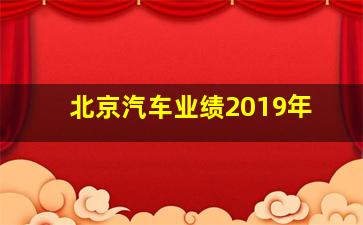 北京汽车业绩2019年